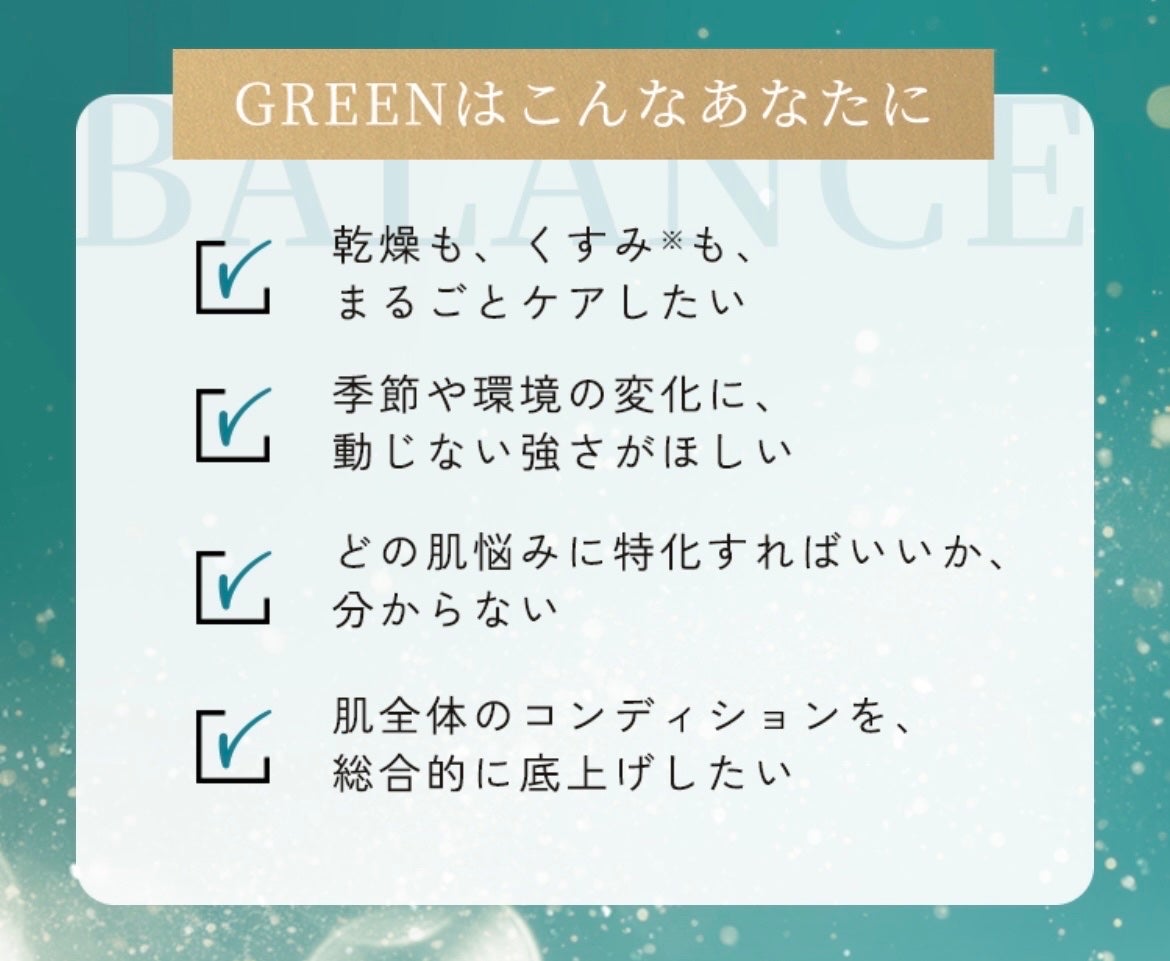 GREENはこんなあなたに

BALANCE

乾燥も、くすみ※も、まるごとケアしたい

季節や環境の変化に、動じない強さがほしい

どの肌悩みに特化すればいいか、分からない

肌全体のコンディションを、総合的に底上げしたい